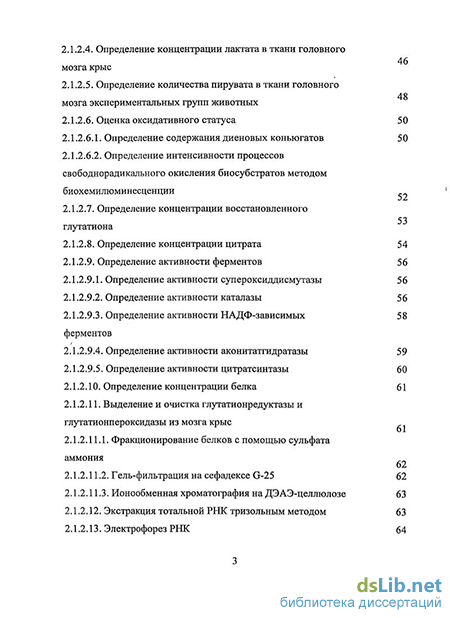 2.1.2.4. Определение концентрации лактата в ткани головного мозга крыс 46

2.1.2.5. Определение количества пирувата в ткани головного мозга экспериментальных групп животных 48

2.1.2.6. Оценка оксидативного статуса 50

2.1.2.6.1. Определение содержания диеновых коньюгатов 50

2.1.2.6.2. Определение интенсивности процессов свободнорадикального окисления биосубстратов методом биохемилюминесценции 52

2.1.2.7. Определение концентрации восстановленного глутатиона 53

2.1.2.8. Определение концентрации цитрата 54

2.1.2.9. Определение активности ферментов 56

2.1.2.9.1. Определение активности супероксиддисмутазы 56

2.1.2.9.2. Определение активности каталазы 56

2.1.2.9.3. Определение активности НАДФ-зависимых ферментов 58

2.1.2.9.4. Определение активности аконитатгидратазы 59

2.1.2.9.5. Определение активности цитратсинтазы 60

2.1.2.10. Определение концентрации белка 61

2.1.2.11. Выделение и очистка глутатионредуктазы и глутатионпероксидазы из мозга крыс 61

2.1.2.11.1. Фракционирование белков с помощью сульфата аммония 62

2.1.2.11.2. Гель-фильтрация на сефадексе G-25 62

2.1.2.11.3. Ионообменная хроматография на ДЭАЭ-целлюлозе 63

2.1.2.12. Экстракция тотальной РНК тризольным методом 63

2.1.2.13. Электрофорез РНК 64

3

dsLib.net
библиотека диссертаций